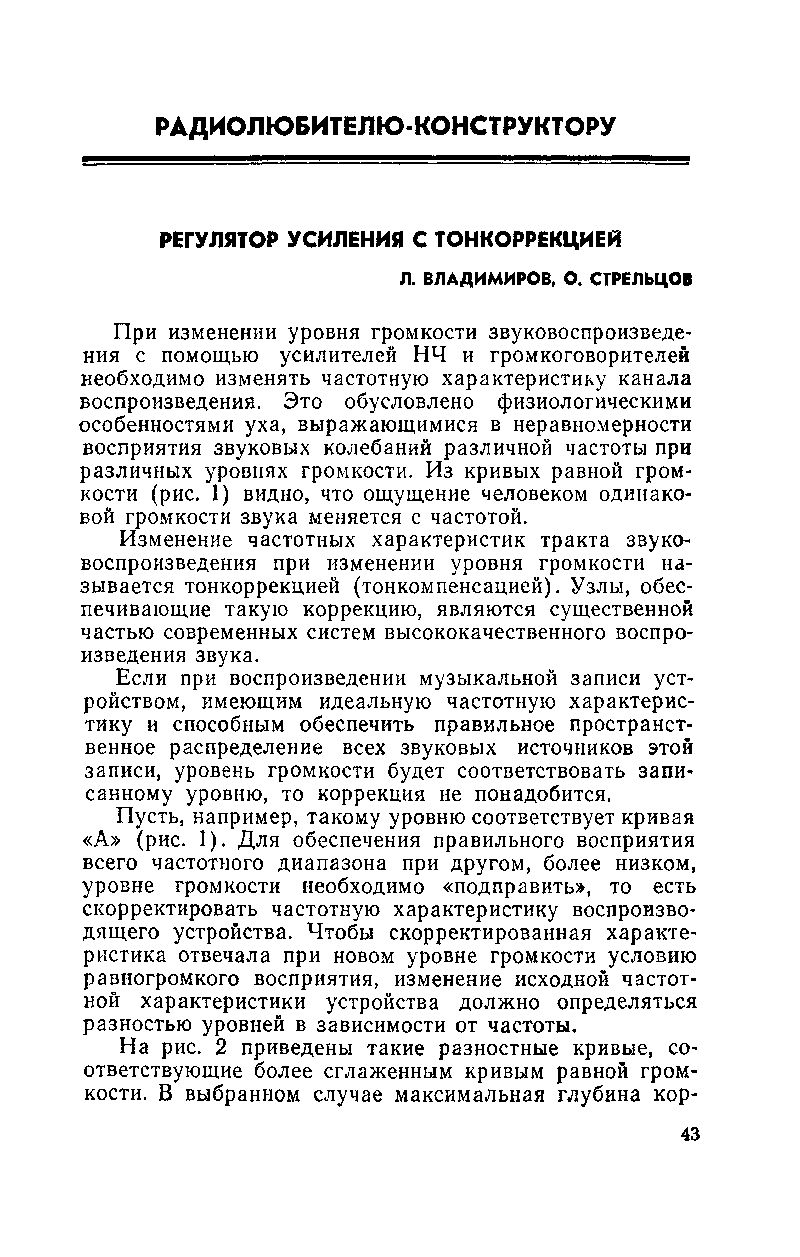 РАДИОЛЮБИТЕЛЮ-КОНСТРУКТОРУ

РЕГУЛЯТОР УСИЛЕНИЯ С ТОНКОРРЕКЦИЕЙ

Л. ВЛАДИМИРОВ, О. СТРЕЛЬЦОВ

При изменении уровня громкости звуковоспроизведения с помощью усилителей НЧ и громкоговорителей необходимо изменять частотную характеристику канала воспроизведения. Это обусловлено физиологическими особенностями уха, выражающимися в неравномерности восприятия звуковых колебаний различной частоты при различных уровнях громкости. Из кривых равной громкости (рис. 1) видно, что ощущение человеком одинаковой громкости звука меняется с частотой.

Изменение частотных характеристик тракта звуковоспроизведения при изменении уровня громкости называется тонкоррекцией (тонкомпенсацией). Узлы, обеспечивающие такую коррекцию, являются существенной частью современных систем высококачественного воспроизведения звука.

Если при воспроизведении музыкальной записи устройством, имеющим идеальную частотную характеристику и способным обеспечить правильное пространственное распределение всех звуковых источников этой записи, уровень громкости будет соответствовать записанному уровню, то коррекция не понадобится.

Пусть, например, такому уровню соответствует кривая «А» (рис. 1). Для обеспечения правильного восприятия всего частотного диапазона при другом, более низком, уровне громкости необходимо «подправить», то есть скорректировать частотную характеристику воспроизводящего устройства. Чтобы скорректированная характеристика отвечала при новом уровне громкости условию равногромкого восприятия, изменение исходной частотной характеристики устройства должно определяться разностью уровней в зависимости от частоты.

На рис. 2 приведены такие разностные кривые, соответствующие более сглаженным кривым равной громкости. В выбранном случае максимальная глубина кор-

43